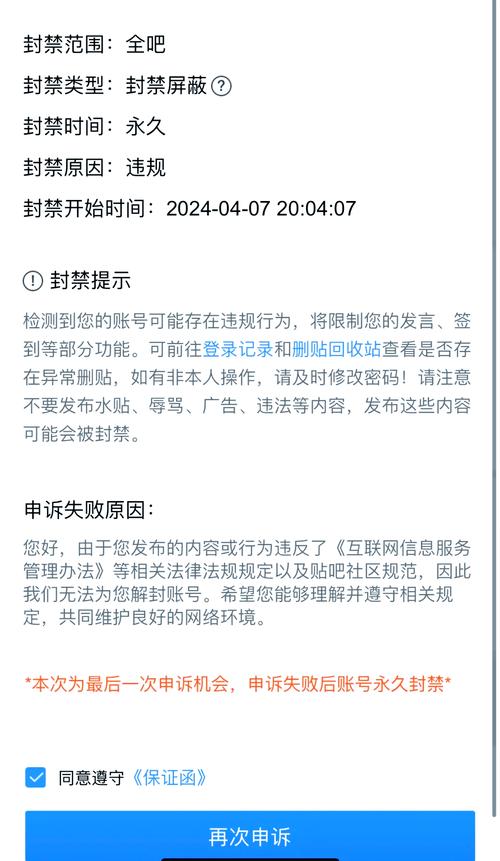 封禁范围：全吧

封禁类型：封禁屏蔽 ?

封禁时间：永久

封禁原因：违规

封禁开始时间：2024-04-07 20:04:07

! 封禁提示

检测到您的账号可能存在违规行为，将限制您的发言、签到等部分功能。可前往登录记录和删贴回收站查看是否存在异常删贴，如有非本人操作，请及时修改密码！请注意不要发布水贴、辱骂、广告、违法等内容，发布这些内容可能会被封禁。

申诉失败原因：

您好，由于您发布的内容或行为违反了《互联网信息服务管理办法》等相关法律法规规定以及贴吧社区规范，因此我们无法为您解封账号。希望您能够理解并遵守相关规定，共同维护良好的网络环境。

*本次为最后一次申诉机会，申诉失败后账号永久封禁*

同意遵守《保证函》

再次申诉